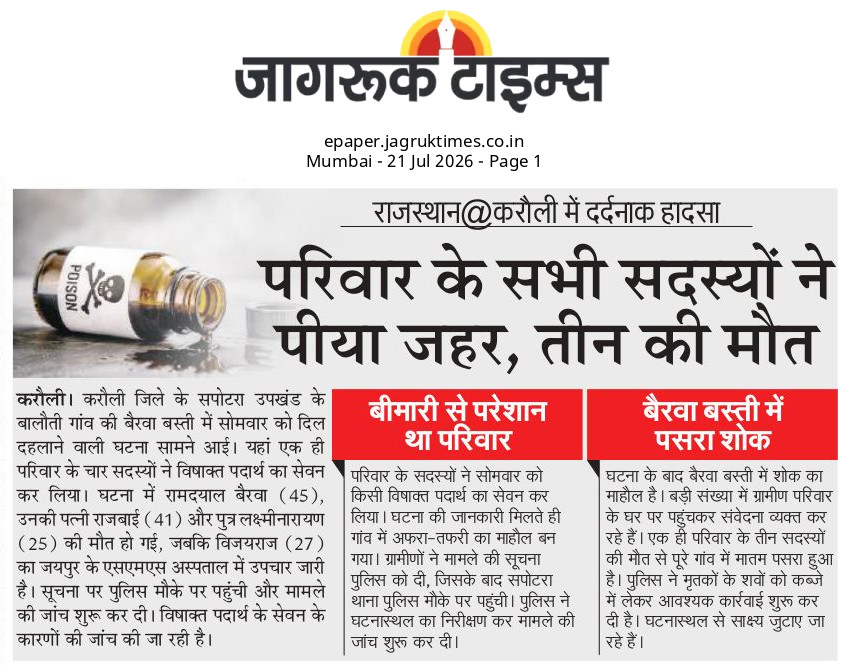 जागरूक टाइम्स

epaper.jagruktimes.co.in
Mumbai - 21 Jul 2026 - Page 1

POISON

राजस्थान@करौली में दर्दनाक हादसा

परिवार के सभी सदस्यों ने पीया जहर, तीन की मौत

करौली। करौली जिले के सपोटरा उपखंड के बालौती गांव की बैरवा बस्ती में सोमवार को दिल दहलाने वाली घटना सामने आई। यहां एक ही परिवार के चार सदस्यों ने विषाक्त पदार्थ का सेवन कर लिया। घटना में रामदयाल बैरवा (45), उनकी पत्नी राजबाई (41) और पुत्र लक्ष्मीनारायण (25) की मौत हो गई, जबकि विजयराज (27) का जयपुर के एसएमएस अस्पताल में उपचार जारी है। सूचना पर पुलिस मौके पर पहुंची और मामले की जांच शुरू कर दी। विषाक्त पदार्थ के सेवन के कारणों की जांच की जा रही है।

बीमारी से परेशान था परिवार

परिवार के सदस्यों ने सोमवार को किसी विषाक्त पदार्थ का सेवन कर लिया। घटना की जानकारी मिलते ही गांव में अफरा-तफरी का माहौल बन गया। ग्रामीणों ने मामले की सूचना पुलिस को दी, जिसके बाद सपोटरा थाना पुलिस मौके पर पहुंची। पुलिस ने घटनास्थल का निरीक्षण कर मामले की जांच शुरू कर दी।

बैरवा बस्ती में पसरा शोक

घटना के बाद बैरवा बस्ती में शोक का माहौल है। बड़ी संख्या में ग्रामीण परिवार के घर पर पहुंचकर संवेदना व्यक्त कर रहे हैं। एक ही परिवार के तीन सदस्यों की मौत से पूरे गांव में मातम पसरा हुआ है। पुलिस ने मृतकों के शवों को कब्जे में लेकर आवश्यक कार्रवाई शुरू कर दी है। घटनास्थल से साक्ष्य जुटाए जा रहे हैं।